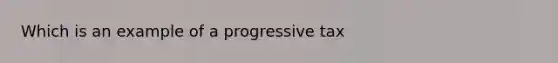 Which is an example of a progressive tax